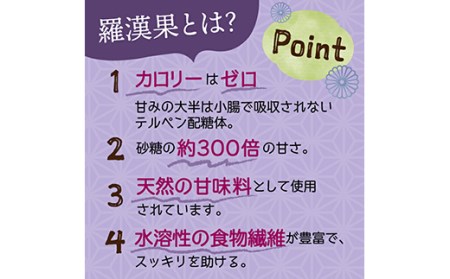 羅漢果とは?

Point

1 カロリーはゼロ
甘みの大半は小腸で吸収されないテルペン配糖体。

2 砂糖の約300倍の甘さ。

3 天然の甘味料として使用されています。

4 水溶性の食物繊維が豊富で、スッキリを助ける。